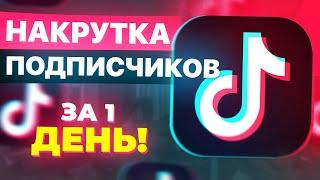 НАКРУТКА
ПОДПИСЧИКОВ
ЗА 1
ДЕНЬ!